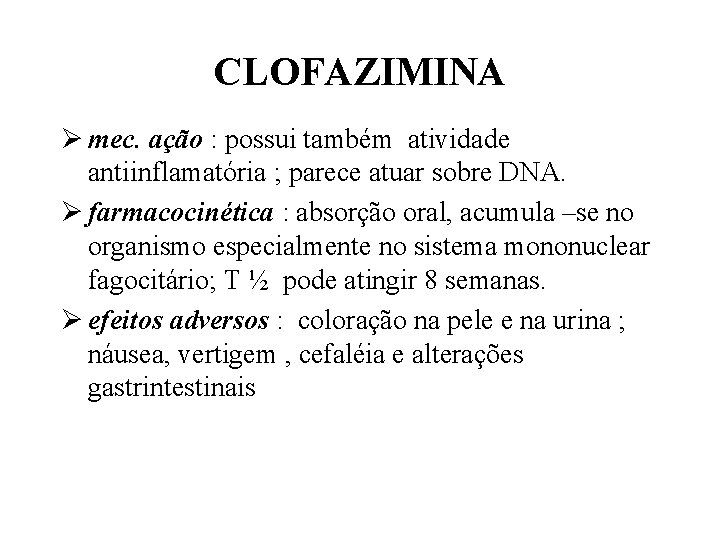 CLOFAZIMINA

➢ mec. ação : possui também atividade antiinflamatória ; parece atuar sobre DNA.

➢ farmacocinética : absorção oral, acumula –se no organismo especialmente no sistema mononuclear fagocitário; T ½ pode atingir 8 semanas.

➢ efeitos adversos : coloração na pele e na urina ; náusea, vertigem , cefaléia e alterações gastrintestinais